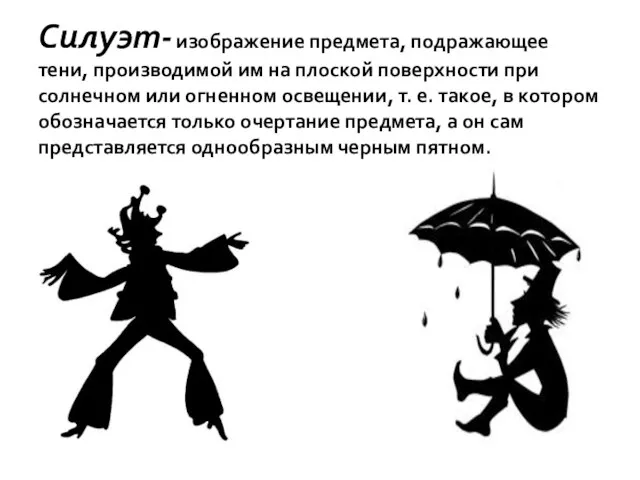 Силуэт- изображение предмета, подражающее тени, производимой им на плоской поверхности при солнечном или огненном освещении, т. е. такое, в котором обозначается только очертание предмета, а он сам представляется однообразным черным пятном.